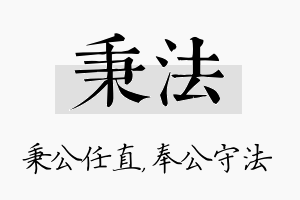 秉法

秉公任直,奉公守法